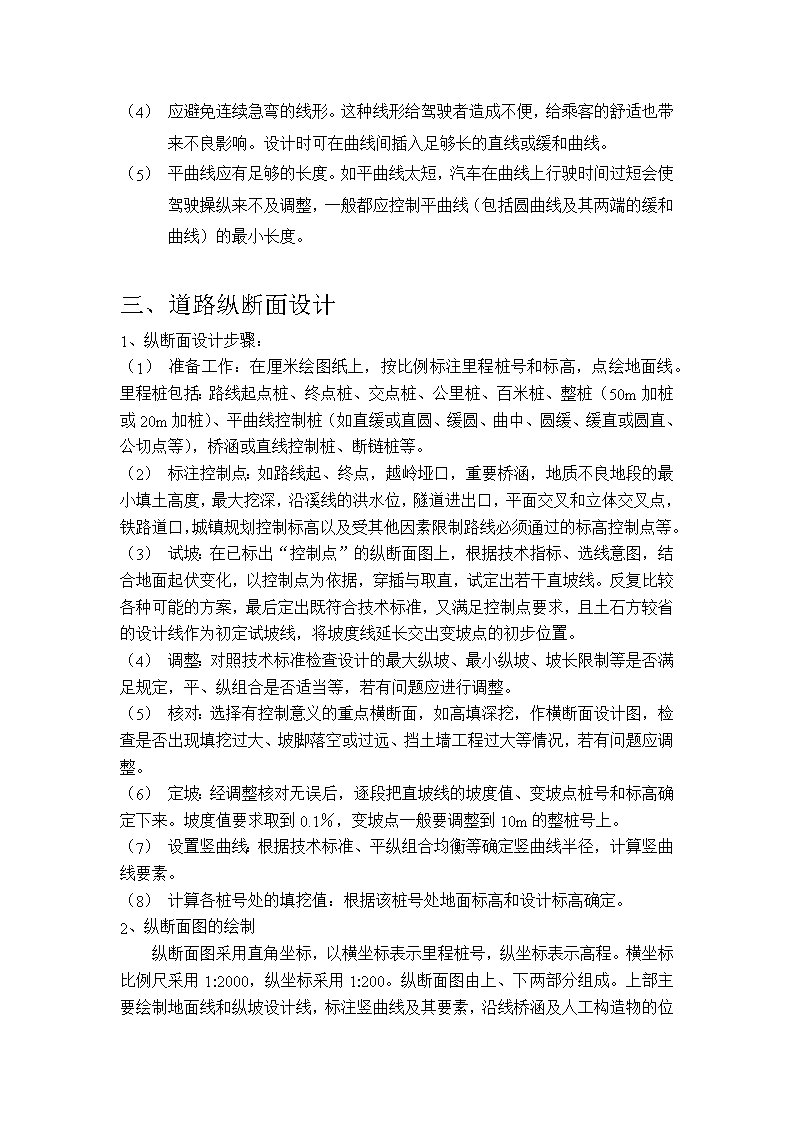 （4） 应避免连续急弯的线形。这种线形给驾驶者造成不便，给乘客的舒适也带来不良影响。设计时可在曲线间插入足够长的直线或缓和曲线。

（5） 平曲线应有足够的长度。如平曲线太短，汽车在曲线上行驶时间过短会使驾驶操纵来不及调整，一般都应控制平曲线（包括圆曲线及其两端的缓和曲线）的最小长度。

三、道路纵断面设计

1、纵断面设计步骤：

（1） 准备工作：在厘米绘图纸上，按比例标注里程桩号和标高，点绘地面线。里程桩包括：路线起点桩、终点桩、交点桩、公里桩、百米桩、整桩（50m 加桩或 20m 加桩）、平曲线控制桩（如直缓或直圆、缓圆、曲中、圆缓、缓直或圆直、公切点等），桥涵或直线控制桩、断链桩等。

（2） 标注控制点：如路线起、终点，越岭垭口，重要桥涵，地质不良地段的最小填土高度，最大挖深，沿溪线的洪水位，隧道进出口，平面交叉和立体交叉点，铁路道口，城镇规划控制标高以及受其他因素限制路线必须通过的标高控制点等。

（3） 试坡：在已标出“控制点”的纵断面图上，根据技术指标、选线意图，结合地面起伏变化，以控制点为依据，穿插与取直，试定出若干直坡线。反复比较各种可能的方案，最后定出既符合技术标准，又满足控制点要求，且土石方较省的设计线作为初定试坡线，将坡度线延长交出变坡点的初步位置。

（4） 调整：对照技术标准检查设计的最大纵坡、最小纵坡、坡长限制等是否满足规定，平、纵组合是否适当等，若有问题应进行调整。

（5） 核对：选择有控制意义的重点横断面，如高填深挖，作横断面设计图，检查是否出现填挖过大、坡脚落空或过远、挡土墙工程过大等情况，若有问题应调整。

（6） 定坡：经调整核对无误后，逐段把直坡线的坡度值、变坡点桩号和标高确定下来。坡度值要求取到 0.1%，变坡点一般要调整到 10m 的整桩号上。

（7） 设置竖曲线：根据技术标准、平纵组合均衡等确定竖曲线半径，计算竖曲线要素。

（8） 计算各桩号处的填挖值：根据该桩号处地面标高和设计标高确定。

2、纵断面图的绘制

纵断面图采用直角坐标，以横坐标表示里程桩号，纵坐标表示高程。横坐标比例尺采用 1:2000，纵坐标采用 1:200。纵断面图由上、下两部分组成。上部主要绘制地面线和纵坡设计线，标注竖曲线及其要素，沿线桥涵及人工构造物的位